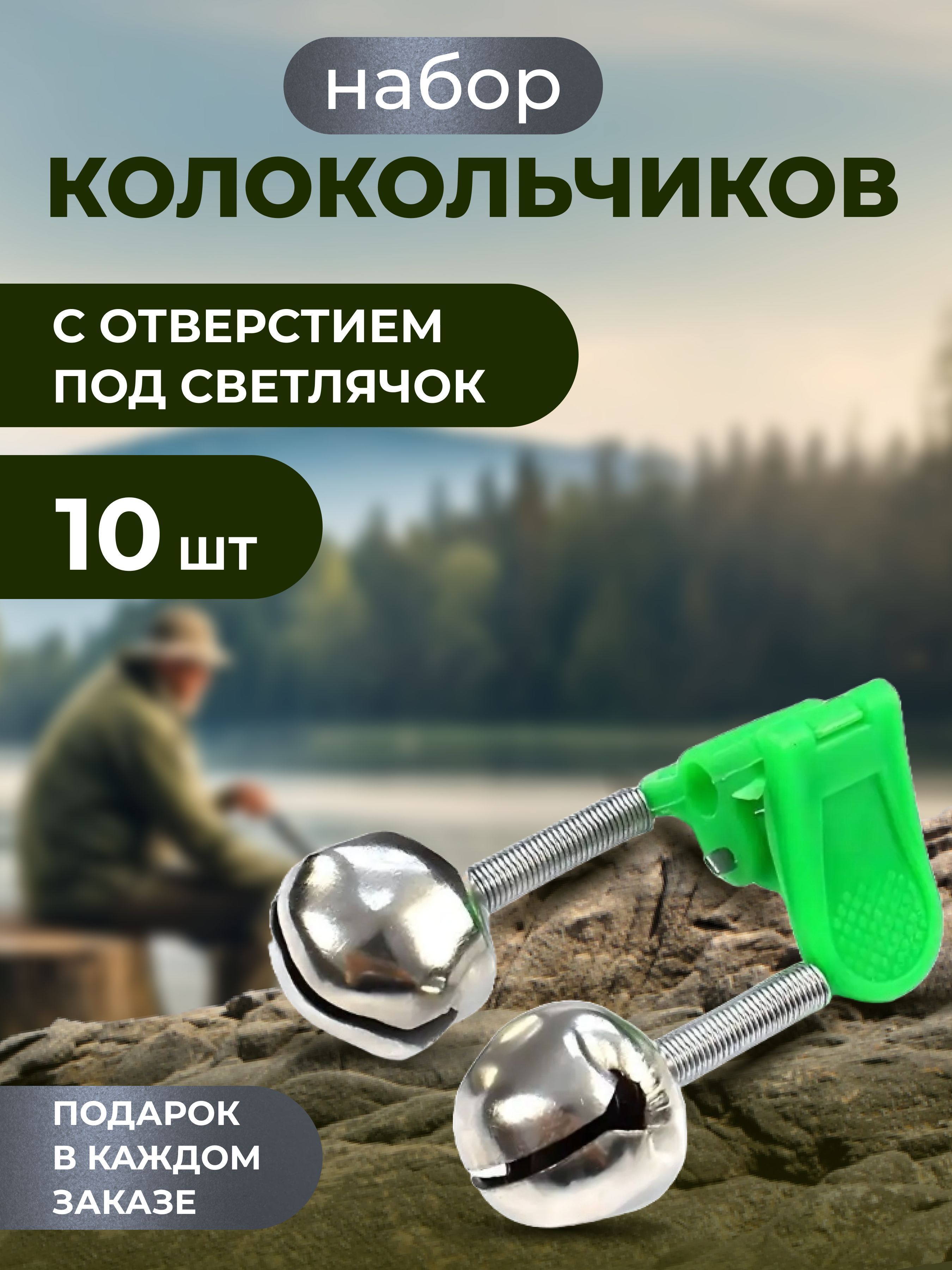 набор

КОЛОКОЛЬЧИКОВ

С ОТВЕРСТИЕМ ПОД СВЕТЛЯЧОК

10 шт

ПОДАРОК В КАЖДОМ ЗАКАЗЕ